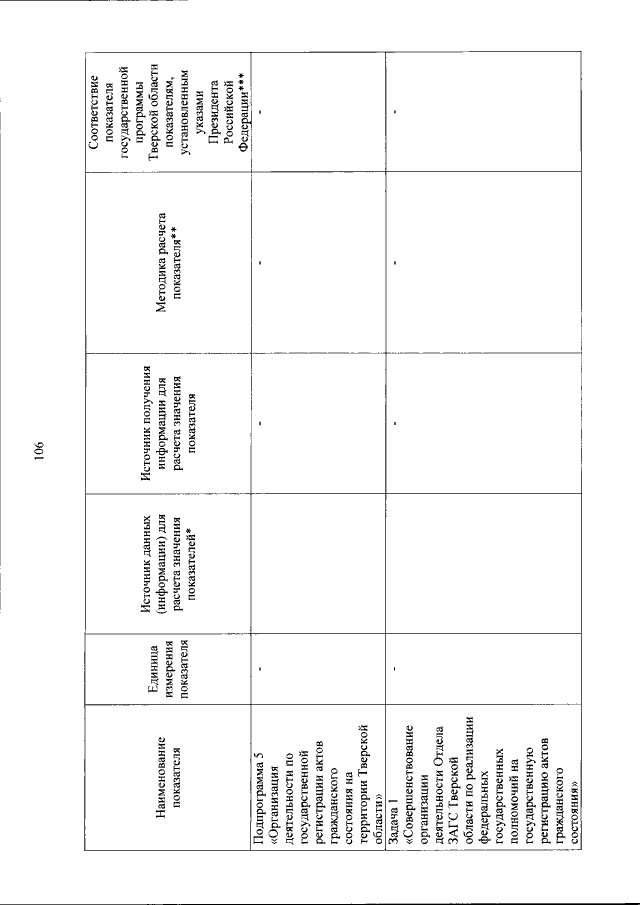 106

| Наименование показателя | Единица измерения показателя | Источник данных (информации) для расчета значения показателей* | Источник получения информации для расчета значения показателя | Методика расчета показателя** | Соответствие показателя государственной программы Тверской области показателям, установленным указами Президента Российской Федерации*** |
|---|---|---|---|---|---|
| Подпрограмма 5 «Организация деятельности по государственной регистрации актов гражданского состояния на территории Тверской области» | - | | - | - | - |
| Задача 1 «Совершенствование организации деятельности Отдела ЗАГС Тверской области по реализации федеральных государственных полномочий на государственную регистрацию актов гражданского состояния» | - | | - | - | - |